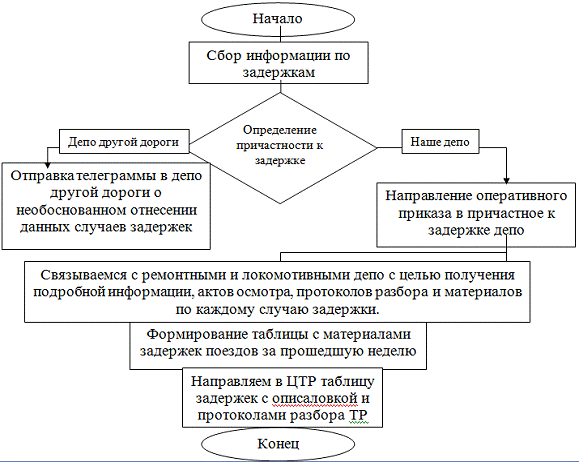 Начало

Сбор информации по задержкам

Определение причастности к задержке

Депо другой дороги

Наше депо

Отправка телеграммы в депо другой дороги о необоснованном отнесении данных случаев задержек

Направление оперативного приказа в причастное к задержке депо

Связываемся с ремонтными и локомотивными депо с целью получения подробной информации, актов осмотра, протоколов разбора и материалов по каждому случаю задержки.

Формирование таблицы с материалами задержек поездов за прошедшую неделю

Направляем в ЦТР таблицу задержек с описаловкой и протоколами разбора ТР

Конец